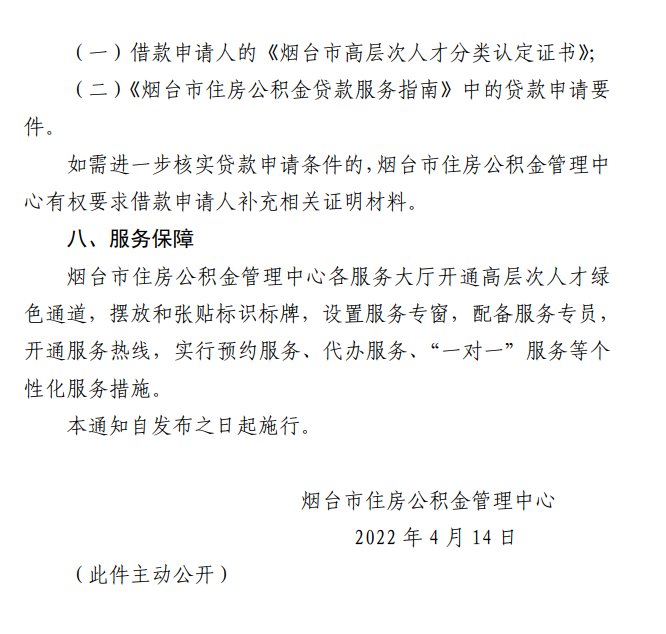 （一）借款申请人的《烟台市高层次人才分类认定证书》;

（二）《烟台市住房公积金贷款服务指南》中的贷款申请要件。

如需进一步核实贷款申请条件的，烟台市住房公积金管理中心有权要求借款申请人补充相关证明材料。

八、服务保障

烟台市住房公积金管理中心各服务大厅开通高层次人才绿色通道，摆放和张贴标识标牌，设置服务专窗，配备服务专员，开通服务热线，实行预约服务、代办服务、“一对一”服务等个性化服务措施。

本通知自发布之日起施行。

烟台市住房公积金管理中心

2022 年 4 月 14 日

（此件主动公开）